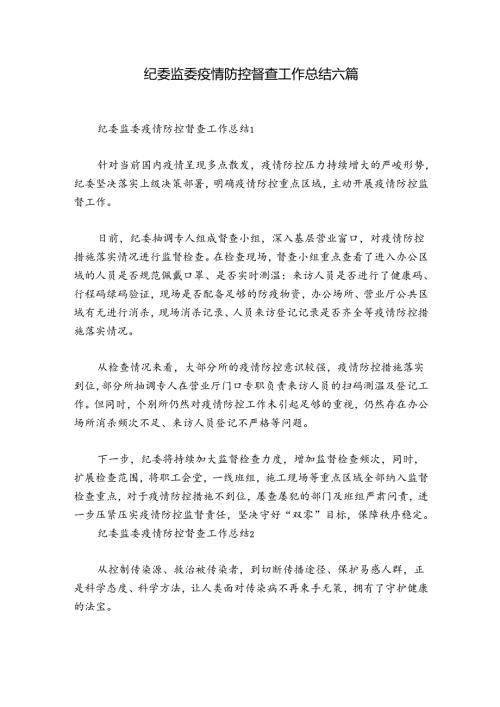 纪委监委疫情防控督查工作总结六篇

纪委监委疫情防控督查工作总结1

针对当前国内疫情呈现多点散发，疫情防控压力持续增大的严峻形势，纪委坚决落实上级决策部署，明确疫情防控重点区域，主动开展疫情防控监督工作。

日前，纪委抽调专人组成督查小组，深入基层营业窗口，对疫情防控措施落实情况进行监督检查。在检查现场，督查小组重点查看了进入办公区域的人员是否规范佩戴口罩、是否实时测温；来访人员是否进行了健康码、行程码绿码验证，现场是否配备足够的防疫物资，办公场所、营业厅公共区域有无进行消杀，现场消杀记录、人员来访登记记录是否齐全等疫情防控措施落实情况。

从检查情况来看，大部分所的疫情防控意识较强，疫情防控措施落实到位，部分所抽调专人在营业厅门口专职负责来访人员的扫码测温及登记工作。但同时，个别所仍然对疫情防控工作未引起足够的重视，仍然存在办公场所消杀频次不足、来访人员登记不严格等问题。

下一步，纪委将持续加大监督检查力度，增加监督检查频次，同时，扩展检查范围，将职工会堂，一线班组，施工现场等重点区域全部纳入监督检查重点，对于疫情防控措施不到位，屡查屡犯的部门及班组严肃问责，进一步压紧压实疫情防控监督责任，坚决守好“双零”目标，保障秩序稳定。

纪委监委疫情防控督查工作总结2

从控制传染源、救治被传染者，到切断传播途径、保护易感人群，正是科学态度、科学方法，让人类面对传染病不再束手无策，拥有了守护健康的法宝。